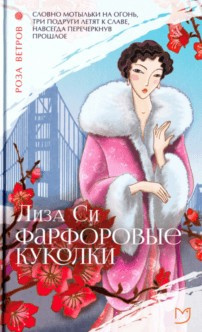 РОЗА ВЕТРОВ

СЛОВНО МОТЫЛЬКИ НА ОГОНЬ, ТРИ ПОДРУГИ ЛЕТЯТ К СЛАВЕ, НАВСЕГДА ПЕРЕЧЕРКНУВ ПРОШЛОЕ

Лиза Си

ФАРФОРОВЫЕ КУКОЛКИ